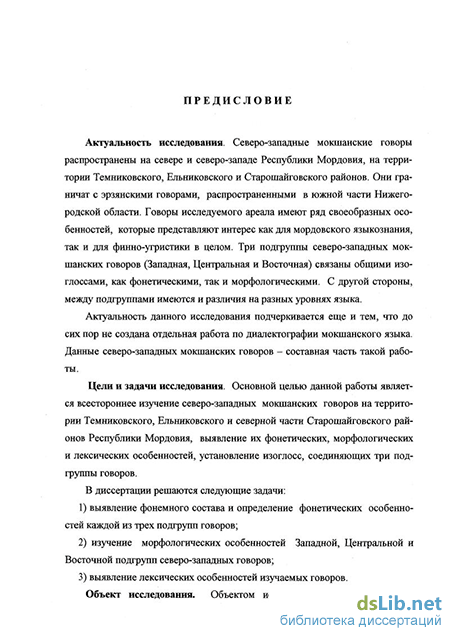 ПРЕДИСЛОВИЕ

**Актуальность исследования**. Северо-западные мокшанские говоры распространены на севере и северо-западе Республики Мордовия, на территории Темниковского, Ельниковского и Старошайговского районов. Они граничат с эрзянскими говорами, распространенными в южной части Нижегородской области. Говоры исследуемого ареала имеют ряд своеобразных особенностей, которые представляют интерес как для мордовского языкознания, так и для финно-угристики в целом. Три подгруппы северо-западных мокшанских говоров (Западная, Центральная и Восточная) связаны общими изоглоссами, как фонетическими, так и морфологическими. С другой стороны, между подгруппами имеются и различия на разных уровнях языка.

Актуальность данного исследования подчеркивается еще и тем, что до сих пор не создана отдельная работа по диалектографии мокшанского языка. Данные северо-западных мокшанских говоров – составная часть такой работы.

**Цели и задачи исследования**. Основной целью данной работы является всестороннее изучение северо-западных мокшанских говоров на территории Темниковского, Ельниковского и северной части Старошайговского районов Республики Мордовия, выявление их фонетических, морфологических и лексических особенностей, установление изоглосс, соединяющих три подгруппы говоров.

В диссертации решаются следующие задачи:

1) выявление фонемного состава и определение фонетических особенностей каждой из трех подгрупп говоров;

2) изучение морфологических особенностей Западной, Центральной и Восточной подгрупп северо-западных говоров;

3) выявление лексических особенностей изучаемых говоров.

**Объект исследования.** Объектом и

dsLib.net
библиотека диссертаций